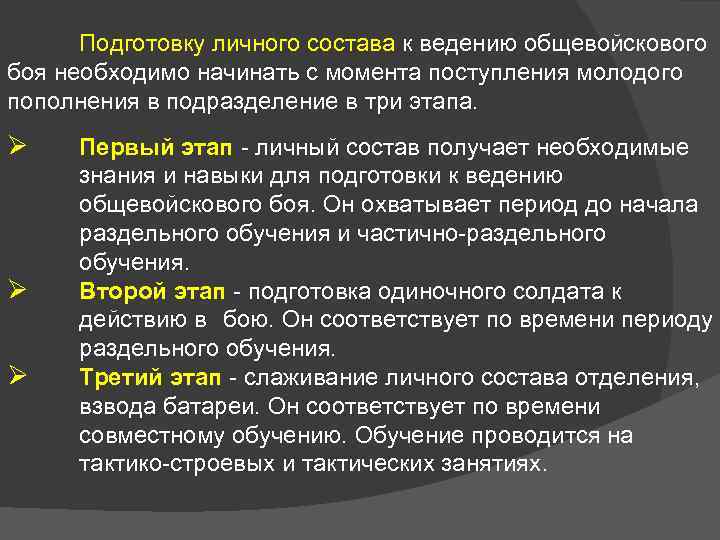 Подготовку личного состава к ведению общевойскового боя необходимо начинать с момента поступления молодого пополнения в подразделение в три этапа.

➢ Первый этап - личный состав получает необходимые знания и навыки для подготовки к ведению общевойскового боя. Он охватывает период до начала раздельного обучения и частично-раздельного обучения.

➢ Второй этап - подготовка одиночного солдата к действию в бою. Он соответствует по времени периоду раздельного обучения.

➢ Третий этап - слаживание личного состава отделения, взвода батареи. Он соответствует по времени совместному обучению. Обучение проводится на тактико-строевых и тактических занятиях.